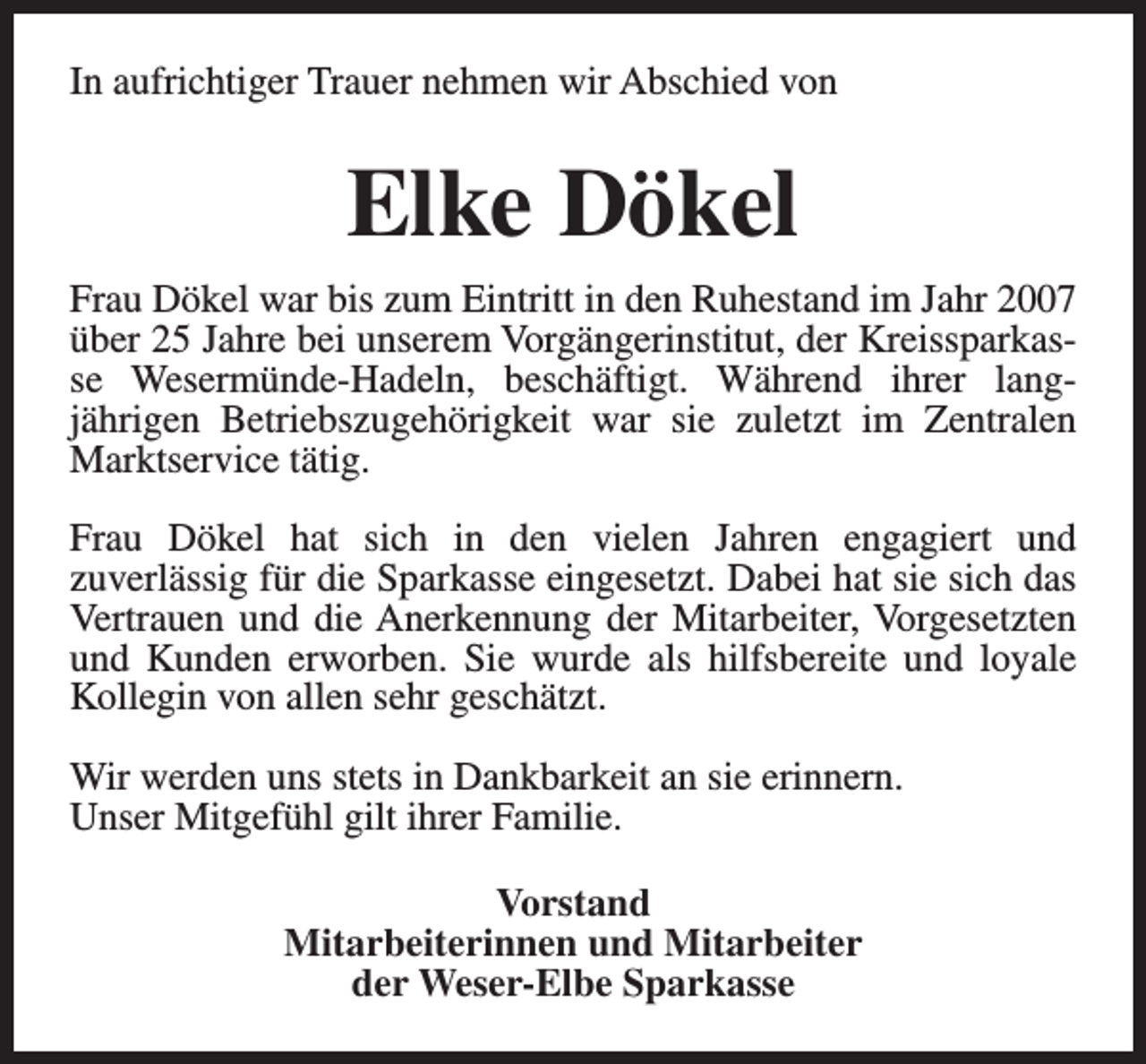 In aufrichtiger Trauer nehmen wir Abschied von

Elke Dökel

Frau Dökel war bis zum Eintritt in den Ruhestand im Jahr 2007 über 25 Jahre bei unserem Vorgängerinstitut, der Kreissparkasse Wesermünde-Hadeln, beschäftigt. Während ihrer langjährigen Betriebszugehörigkeit war sie zuletzt im Zentralen Marktservice tätig.

Frau Dökel hat sich in den vielen Jahren engagiert und zuverlässig für die Sparkasse eingesetzt. Dabei hat sie sich das Vertrauen und die Anerkennung der Mitarbeiter, Vorgesetzten und Kunden erworben. Sie wurde als hilfsbereite und loyale Kollegin von allen sehr geschätzt.

Wir werden uns stets in Dankbarkeit an sie erinnern.
Unser Mitgefühl gilt ihrer Familie.

Vorstand
Mitarbeiterinnen und Mitarbeiter
der Weser-Elbe Sparkasse